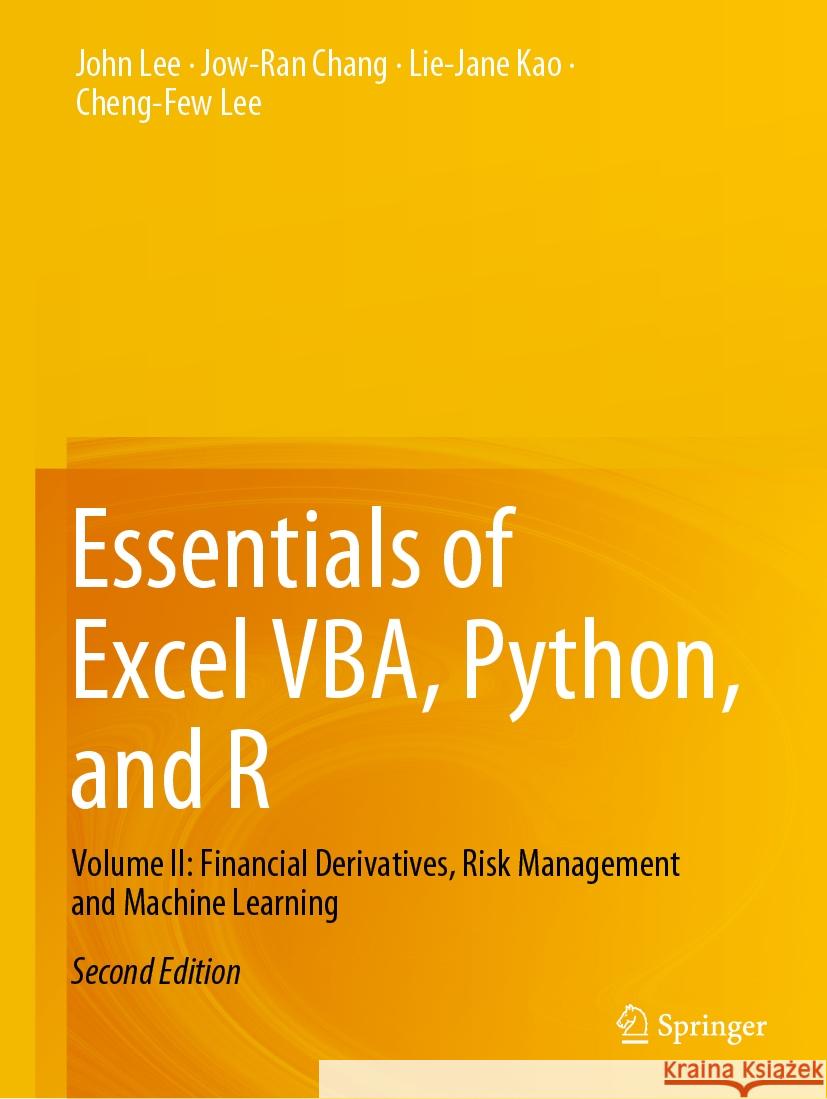 John Lee · Jow-Ran Chang · Lie-Jane Kao · Cheng-Few Lee

Essentials of Excel VBA, Python, and R

Volume II: Financial Derivatives, Risk Management and Machine Learning

Second Edition

Springer